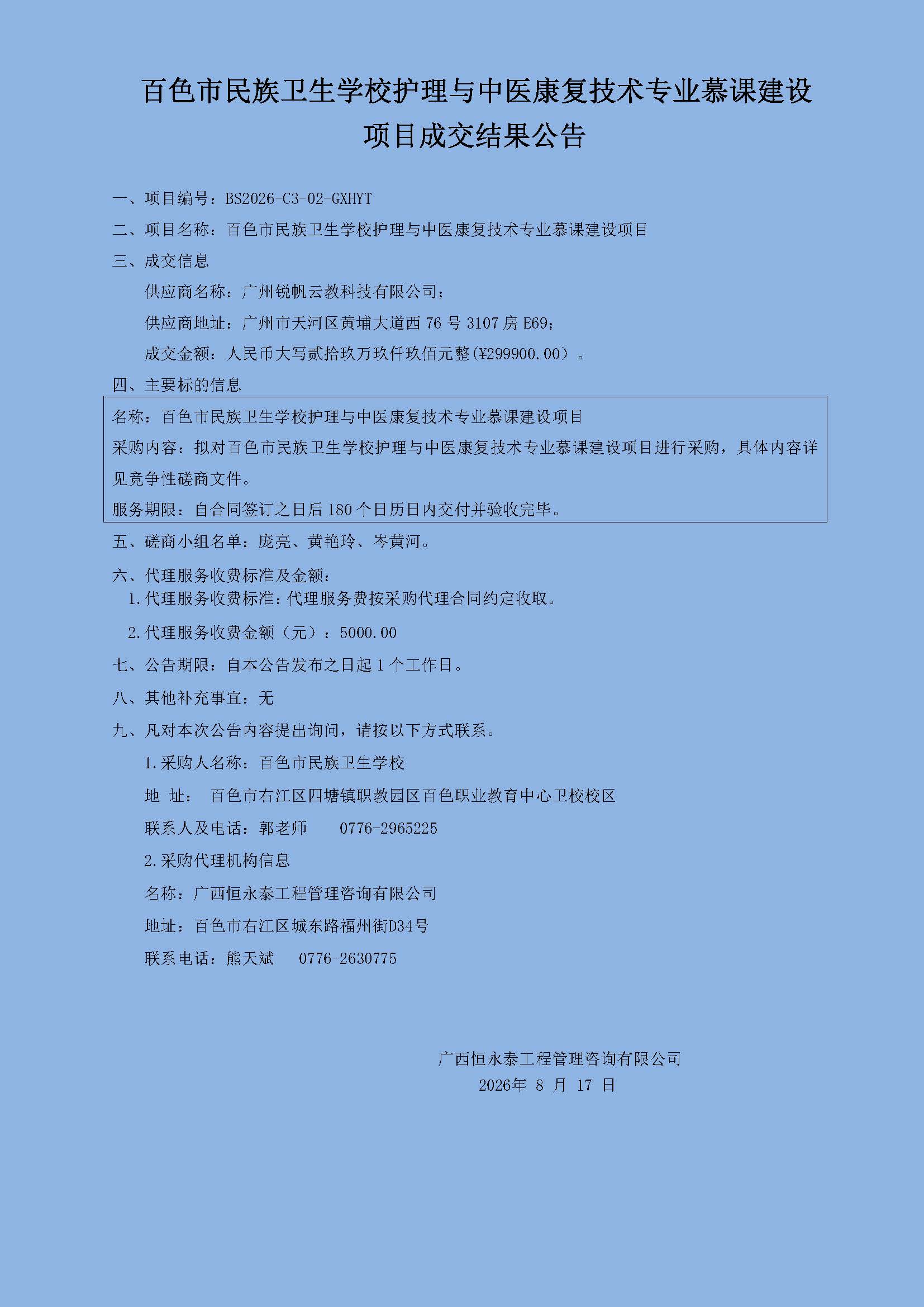 百色市民族卫生学校护理与中医康复技术专业慕课建设项目成交结果公告

一、项目编号：BS2026-C3-02-GXHYT

二、项目名称：百色市民族卫生学校护理与中医康复技术专业慕课建设项目

三、成交信息

供应商名称：广州锐帆云教科技有限公司；

供应商地址：广州市天河区黄埔大道西 76 号 3107 房 E69；

成交金额：人民币大写贰拾玖万玖仟玖佰元整(¥299900.00）。

四、主要标的信息

名称：百色市民族卫生学校护理与中医康复技术专业慕课建设项目

采购内容：拟对百色市民族卫生学校护理与中医康复技术专业慕课建设项目进行采购，具体内容详见竞争性磋商文件。

服务期限：自合同签订之日后 180 个日历日内交付并验收完毕。

五、磋商小组名单：庞亮、黄艳玲、岑黄河。

六、代理服务收费标准及金额：

1.代理服务收费标准：代理服务费按采购代理合同约定收取。

2.代理服务收费金额（元）：5000.00

七、公告期限：自本公告发布之日起 1 个工作日。

八、其他补充事宜：无

九、凡对本次公告内容提出询问，请按以下方式联系。

1.采购人名称：百色市民族卫生学校

地 址： 百色市右江区四塘镇职教园区百色职业教育中心卫校校区

联系人及电话：郭老师 0776-2965225

2.采购代理机构信息

名称：广西恒永泰工程管理咨询有限公司

地址：百色市右江区城东路福州街D34号

联系电话：熊天斌 0776-2630775

广西恒永泰工程管理咨询有限公司
2026年 8 月 17 日